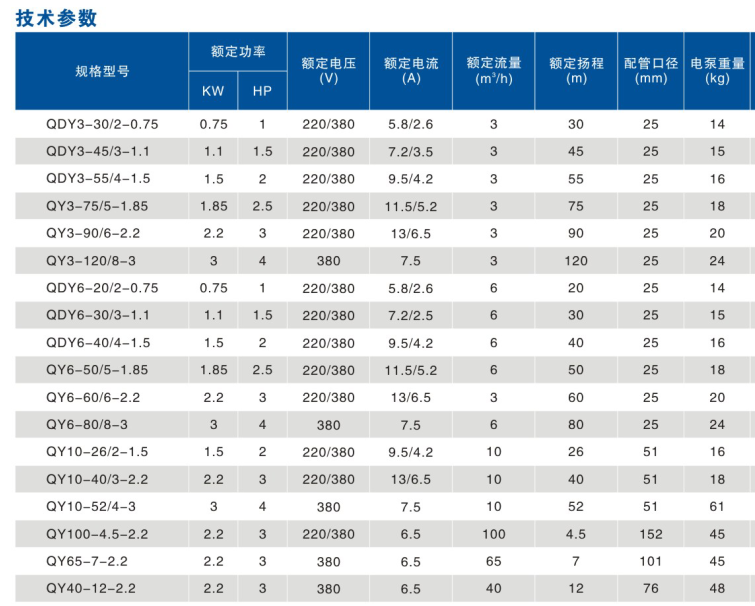 技术参数

| 规格型号 | 额定功率 KW | 额定功率 HP | 额定电压 (V) | 额定电流 (A) | 额定流量 ($m^3/h$) | 额定扬程 (m) | 配管口径 (mm) | 电泵重量 (kg) |
|---|---|---|---|---|---|---|---|---|
| QDY3-30/2-0.75 | 0.75 | 1 | 220/380 | 5.8/2.6 | 3 | 30 | 25 | 14 |
| QDY3-45/3-1.1 | 1.1 | 1.5 | 220/380 | 7.2/3.5 | 3 | 45 | 25 | 15 |
| QDY3-55/4-1.5 | 1.5 | 2 | 220/380 | 9.5/4.2 | 3 | 55 | 25 | 16 |
| QY3-75/5-1.85 | 1.85 | 2.5 | 220/380 | 11.5/5.2 | 3 | 75 | 25 | 18 |
| QY3-90/6-2.2 | 2.2 | 3 | 220/380 | 13/6.5 | 3 | 90 | 25 | 20 |
| QY3-120/8-3 | 3 | 4 | 380 | 7.5 | 3 | 120 | 25 | 24 |
| QDY6-20/2-0.75 | 0.75 | 1 | 220/380 | 5.8/2.6 | 6 | 20 | 25 | 14 |
| QDY6-30/3-1.1 | 1.1 | 1.5 | 220/380 | 7.2/2.5 | 6 | 30 | 25 | 15 |
| QDY6-40/4-1.5 | 1.5 | 2 | 220/380 | 9.5/4.2 | 6 | 40 | 25 | 16 |
| QY6-50/5-1.85 | 1.85 | 2.5 | 220/380 | 11.5/5.2 | 6 | 50 | 25 | 18 |
| QY6-60/6-2.2 | 2.2 | 3 | 220/380 | 13/6.5 | 3 | 60 | 25 | 20 |
| QY6-80/8-3 | 3 | 4 | 380 | 7.5 | 6 | 80 | 25 | 24 |
| QY10-26/2-1.5 | 1.5 | 2 | 220/380 | 9.5/4.2 | 10 | 26 | 51 | 16 |
| QY10-40/3-2.2 | 2.2 | 3 | 220/380 | 13/6.5 | 10 | 40 | 51 | 18 |
| QY10-52/4-3 | 3 | 4 | 380 | 7.5 | 10 | 52 | 51 | 61 |
| QY100-4.5-2.2 | 2.2 | 3 | 220/380 | 6.5 | 100 | 4.5 | 152 | 45 |
| QY65-7-2.2 | 2.2 | 3 | 380 | 6.5 | 65 | 7 | 101 | 45 |
| QY40-12-2.2 | 2.2 | 3 | 380 | 6.5 | 40 | 12 | 76 | 48 |